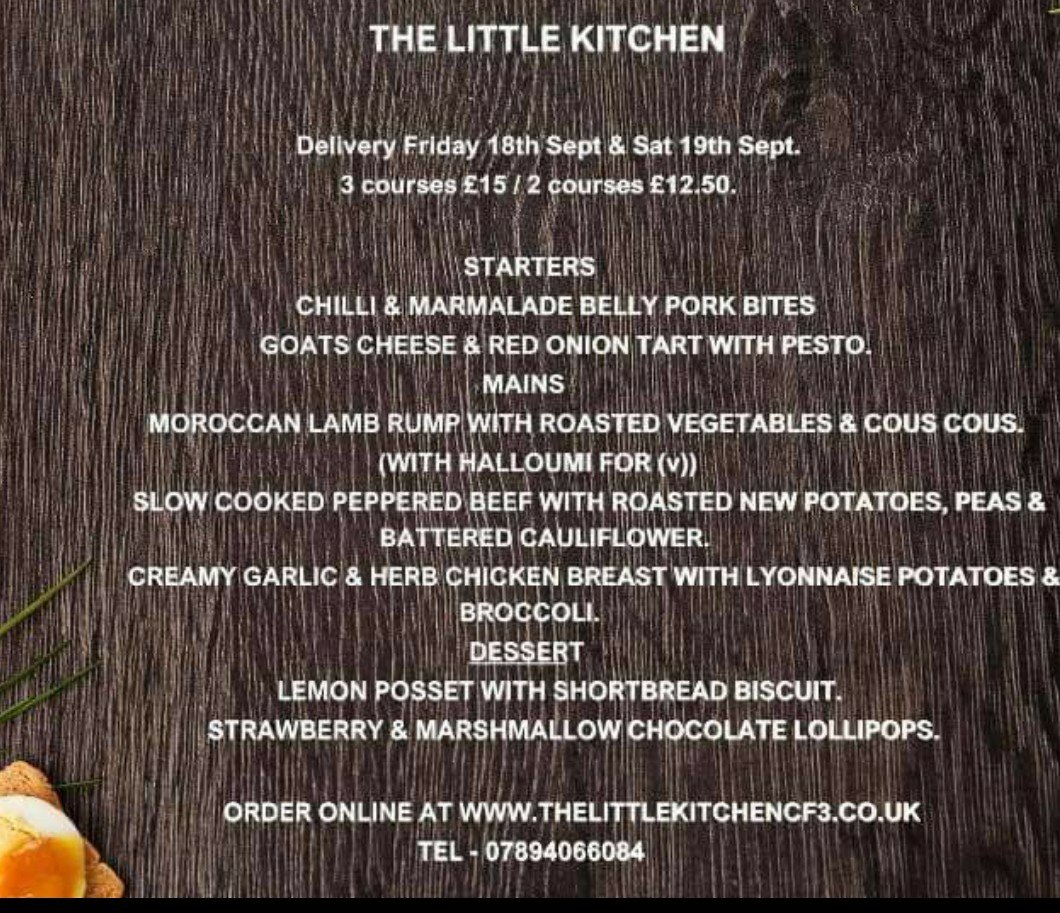 THE LITTLE KITCHEN

Delivery Friday 18th Sept & Sat 19th Sept.
3 courses £15 / 2 courses £12.50.

STARTERS
CHILLI & MARMALADE BELLY PORK BITES
GOATS CHEESE & RED ONION TART WITH PESTO.
MAINS
MOROCCAN LAMB RUMP WITH ROASTED VEGETABLES & COUS COUS.
(WITH HALLOUMI FOR (v))
SLOW COOKED PEPPERED BEEF WITH ROASTED NEW POTATOES, PEAS & BATTERED CAULIFLOWER.
CREAMY GARLIC & HERB CHICKEN BREAST WITH LYONNAISE POTATOES & BROCCOLI.
DESSERT
LEMON POSSET WITH SHORTBREAD BISCUIT.
STRAWBERRY & MARSHMALLOW CHOCOLATE LOLLIPOPS.

ORDER ONLINE AT WWW.THELITTLEKITCHENCF3.CO.UK
TEL - 07894066084